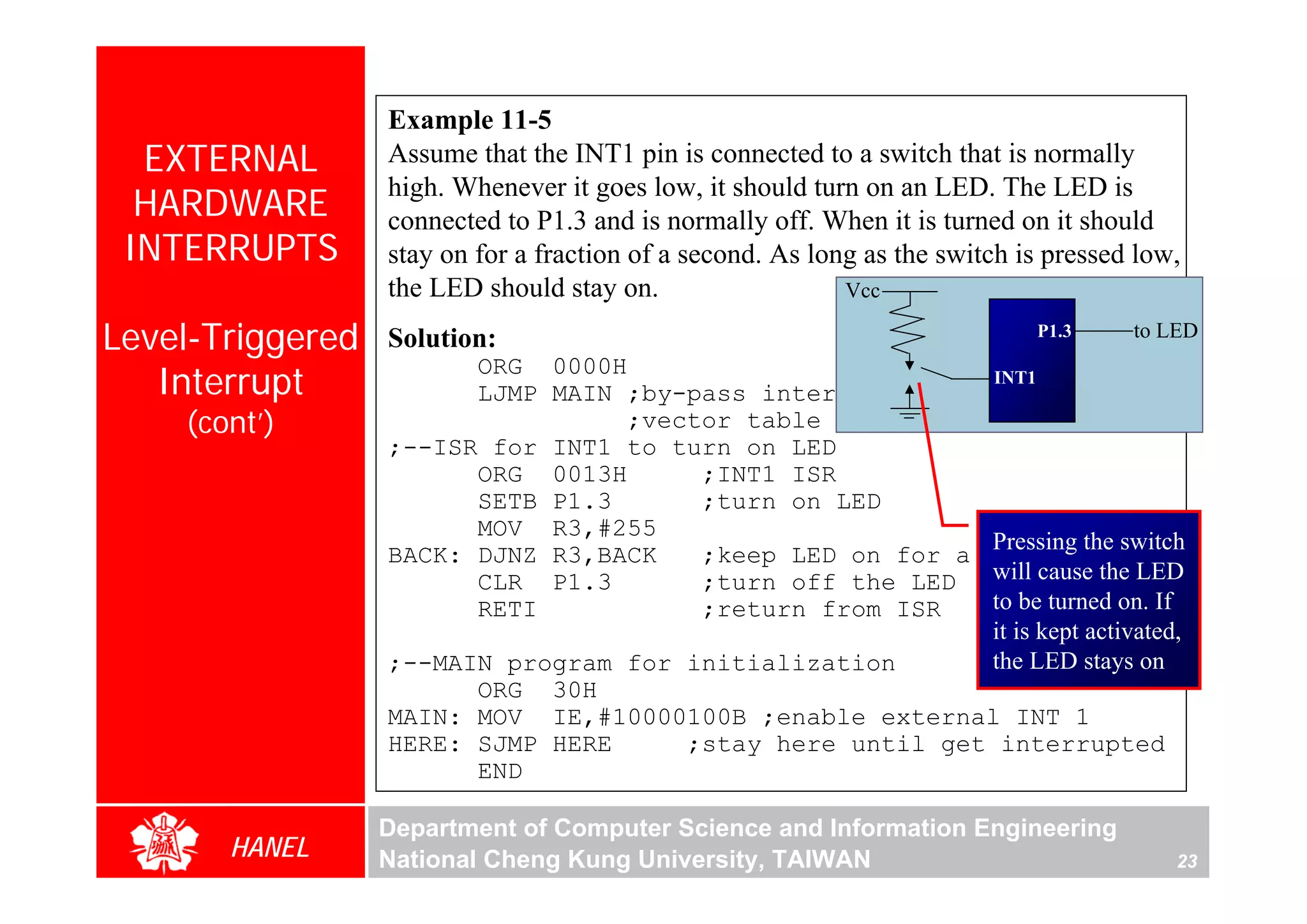 EXTERNAL HARDWARE INTERRUPTS

Level-Triggered Interrupt (cont')

Example 11-5
Assume that the INT1 pin is connected to a switch that is normally high. Whenever it goes low, it should turn on an LED. The LED is connected to P1.3 and is normally off. When it is turned on it should stay on for a fraction of a second. As long as the switch is pressed low, the LED should stay on.

Vcc
P1.3
to LED
INT1

Solution:
ORG 0000H
LJMP MAIN ;by-pass inter
;vector table
;--ISR for INT1 to turn on LED
ORG 0013H ;INT1 ISR
SETB P1.3 ;turn on LED
MOV R3,#255
BACK: DJNZ R3,BACK ;keep LED on for a
CLR P1.3 ;turn off the LED
RETI ;return from ISR

;--MAIN program for initialization
ORG 30H
MAIN: MOV IE,#10000100B ;enable external INT 1
HERE: SJMP HERE ;stay here until get interrupted
END

Pressing the switch will cause the LED to be turned on. If it is kept activated, the LED stays on

HANEL

Department of Computer Science and Information Engineering
National Cheng Kung University, TAIWAN
23